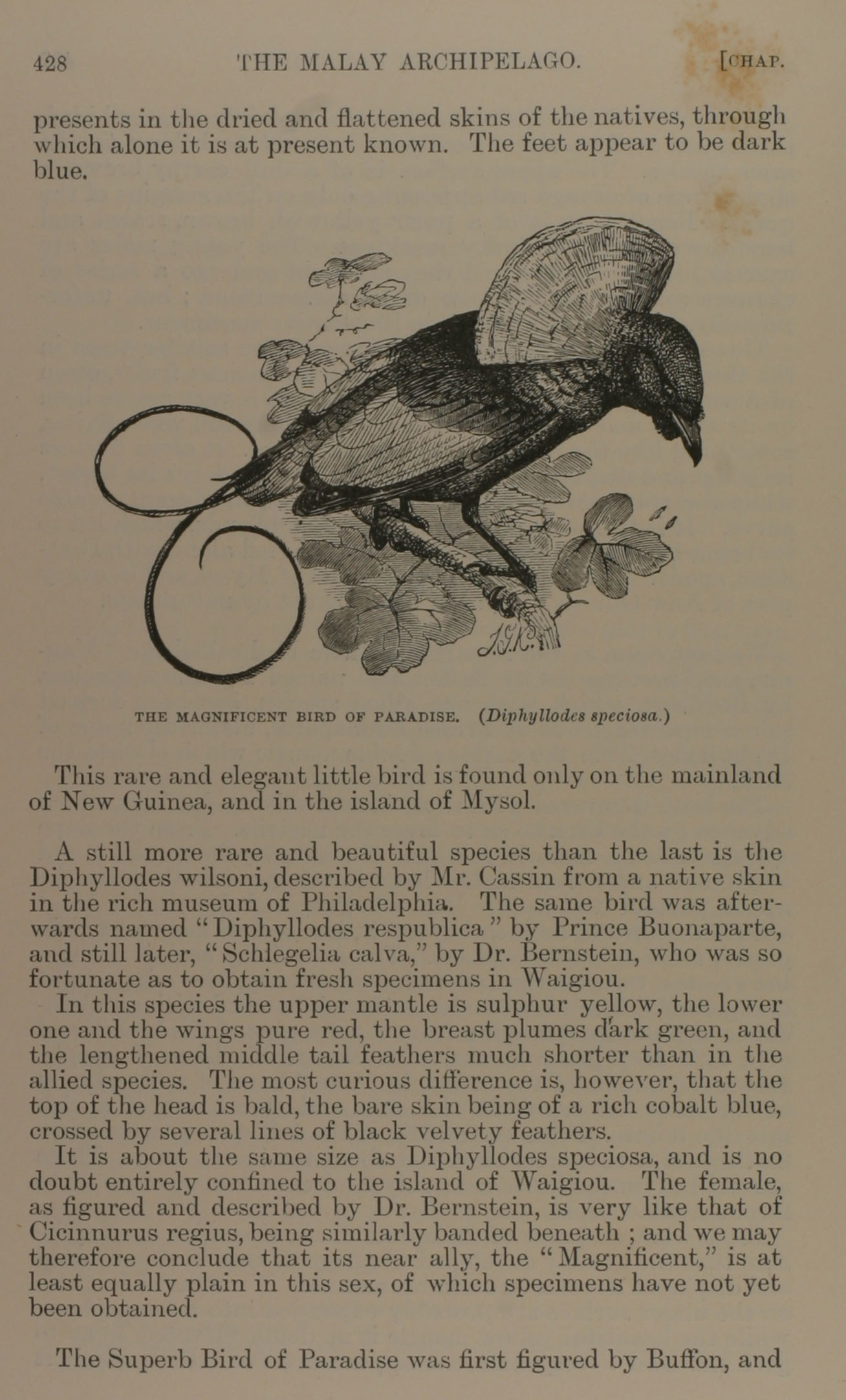 428 THE MALAY ARCHIPELAGO. [CHAP.

presents in the dried and flattened skins of the natives, through which alone it is at present known. The feet appear to be dark blue.

J.G.K.

THE MAGNIFICENT BIRD OF PARADISE. (Diphyllodes speciosa.)

This rare and elegant little bird is found only on the mainland of New Guinea, and in the island of Mysol.

A still more rare and beautiful species than the last is the Diphyllodes wilsoni, described by Mr. Cassin from a native skin in the rich museum of Philadelphia. The same bird was afterwards named "Diphyllodes respublica" by Prince Buonaparte, and still later, "Schlegelia calva," by Dr. Bernstein, who was so fortunate as to obtain fresh specimens in Waigiou.

In this species the upper mantle is sulphur yellow, the lower one and the wings pure red, the breast plumes dark green, and the lengthened middle tail feathers much shorter than in the allied species. The most curious difference is, however, that the top of the head is bald, the bare skin being of a rich cobalt blue, crossed by several lines of black velvety feathers.

It is about the same size as Diphyllodes speciosa, and is no doubt entirely confined to the island of Waigiou. The female, as figured and described by Dr. Bernstein, is very like that of Cicinnurus regius, being similarly banded beneath ; and we may therefore conclude that its near ally, the "Magnificent," is at least equally plain in this sex, of which specimens have not yet been obtained.

The Superb Bird of Paradise was first figured by Buffon, and